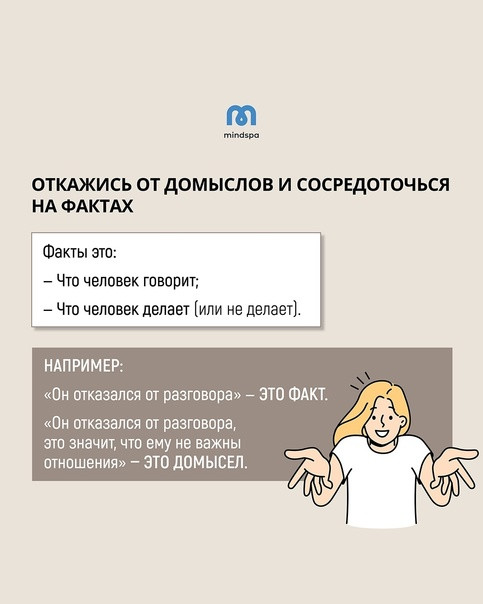 mindspa

ОТКАЖИСЬ ОТ ДОМЫСЛОВ И СОСРЕДОТОЧЬСЯ НА ФАКТАХ

Факты это:

– Что человек говорит;

– Что человек делает (или не делает).

НАПРИМЕР:

«Он отказался от разговора» – ЭТО ФАКТ.

«Он отказался от разговора, это значит, что ему не важны отношения» – ЭТО ДОМЫСЕЛ.